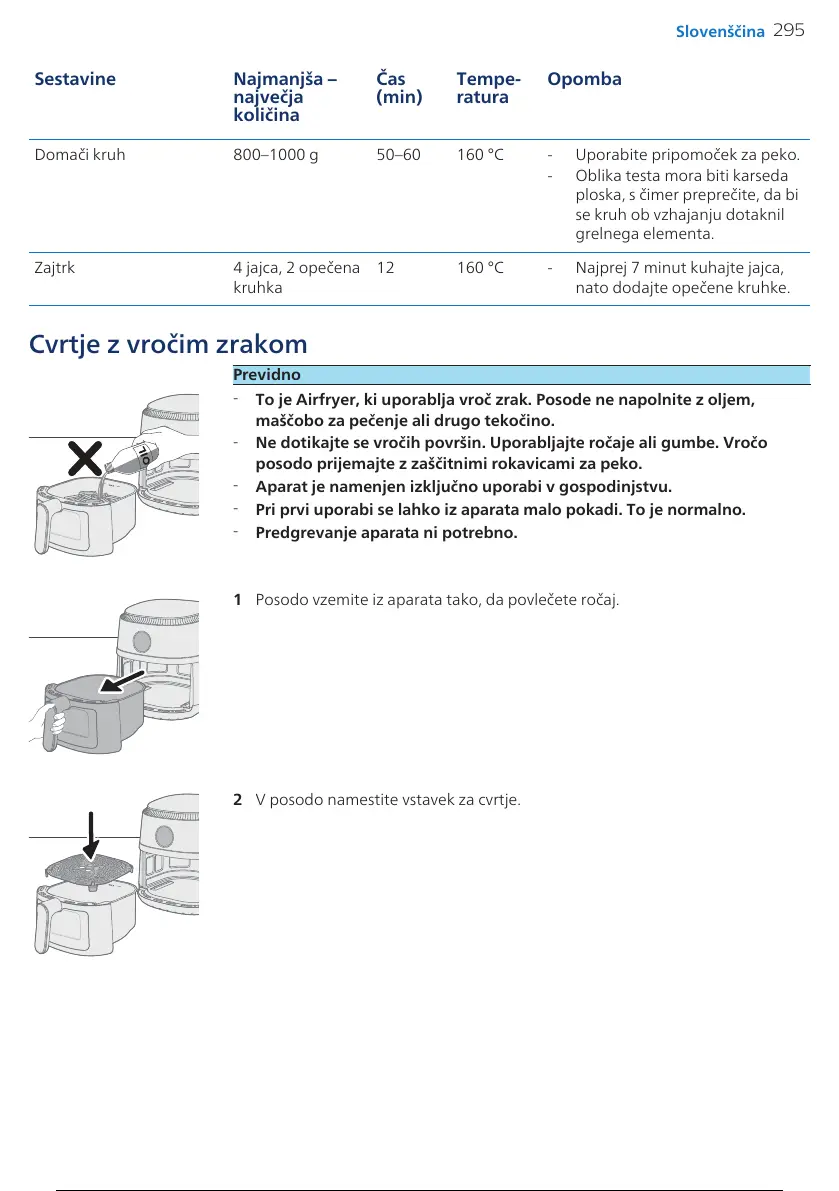 Slovenščina 295

| Sestavine | Najmanjša – največja količina | Čas (min) | Temperatura | Opomba |
|---|---|---|---|---|
| Domači kruh | 800–1000 g | 50–60 | 160 °C | - Uporabite pripomoček za peko. - Oblika testa mora biti karseda ploska, s čimer preprečite, da bi se kruh ob vzhajanju dotaknil grelnega elementa. |
| Zajtrk | 4 jajca, 2 opečena kruhka | 12 | 160 °C | - Najprej 7 minut kuhajte jajca, nato dodajte opečene kruhke. |

Cvrtje z vročim zrakom

Previdno

- To je Airfryer, ki uporablja vroč zrak. Posode ne napolnite z oljem, maščobo za pečenje ali drugo tekočino.
- Ne dotikajte se vročih površin. Uporabljajte ročaje ali gumbe. Vročo posodo prijemajte z zaščitnimi rokavicami za peko.
- Aparat je namenjen izključno uporabi v gospodinjstvu.
- Pri prvi uporabi se lahko iz aparata malo pokadi. To je normalno.
- Predgrevanje aparata ni potrebno.

OIL

1 Posodo vzemite iz aparata tako, da povlečete ročaj.

2 V posodo namestite vstavek za cvrtje.